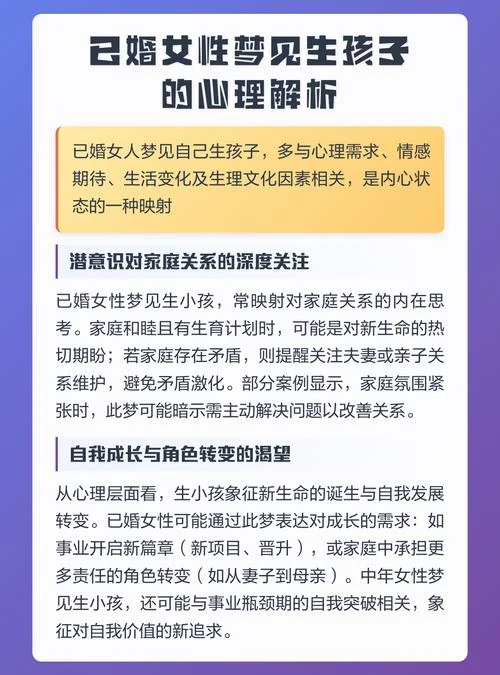 已婚女性梦见生孩子的心理解析

已婚女人梦见自己生孩子，多与心理需求、情感期待、生活变化及生理文化因素相关，是内心状态的一种映射

潜意识对家庭关系的深度关注

已婚女性梦见生小孩，常映射对家庭关系的内在思考。家庭和睦且有生育计划时，可能是对新生命的热切期盼；若家庭存在矛盾，则提醒关注夫妻或亲子关系维护，避免矛盾激化。部分案例显示，家庭氛围紧张时，此梦可能暗示需主动解决问题以改善关系。

自我成长与角色转变的渴望

从心理层面看，生小孩象征新生命的诞生与自我发展转变。已婚女性可能通过此梦表达对成长的需求：如事业开启新篇章（新项目、晋升），或家庭中承担更多责任的角色转变（如从妻子到母亲）。中年女性梦见生小孩，还可能与事业瓶颈期的自我突破相关，象征对自我价值的新追求。